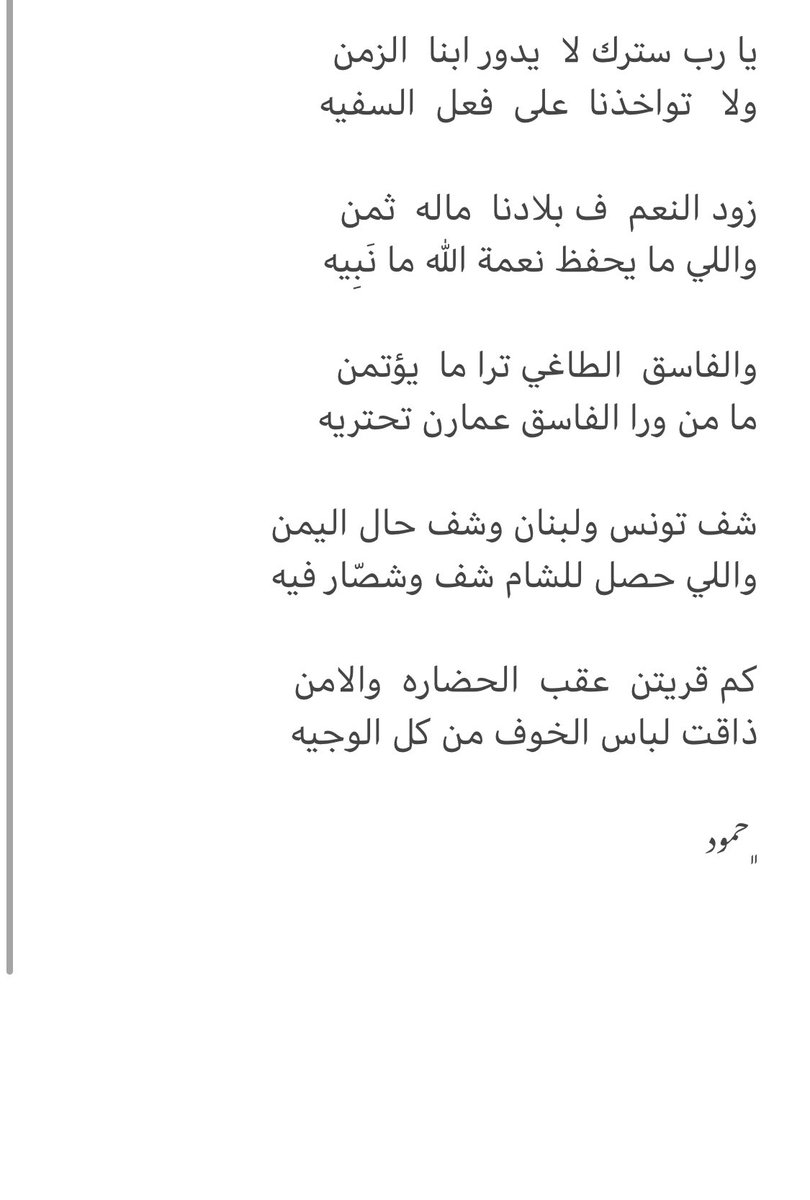 يا رب سترك لا يدور ابنا الزمن
ولا تواخذنا على فعل السفيه

زود النعم ف بلادنا ماله ثمن
واللي ما يحفظ نعمة اللّه ما نَبِيه

والفاسق الطاغي ترا ما يؤتمن
ما من ورا الفاسق عمارن تحتريه

شف تونس ولبنان وشف حال اليمن
واللي حصل للشام شف وشصّار فيه

كم قريتن عقب الحضاره والامن
ذاقت لباس الخوف من كل الوجيه

حمود